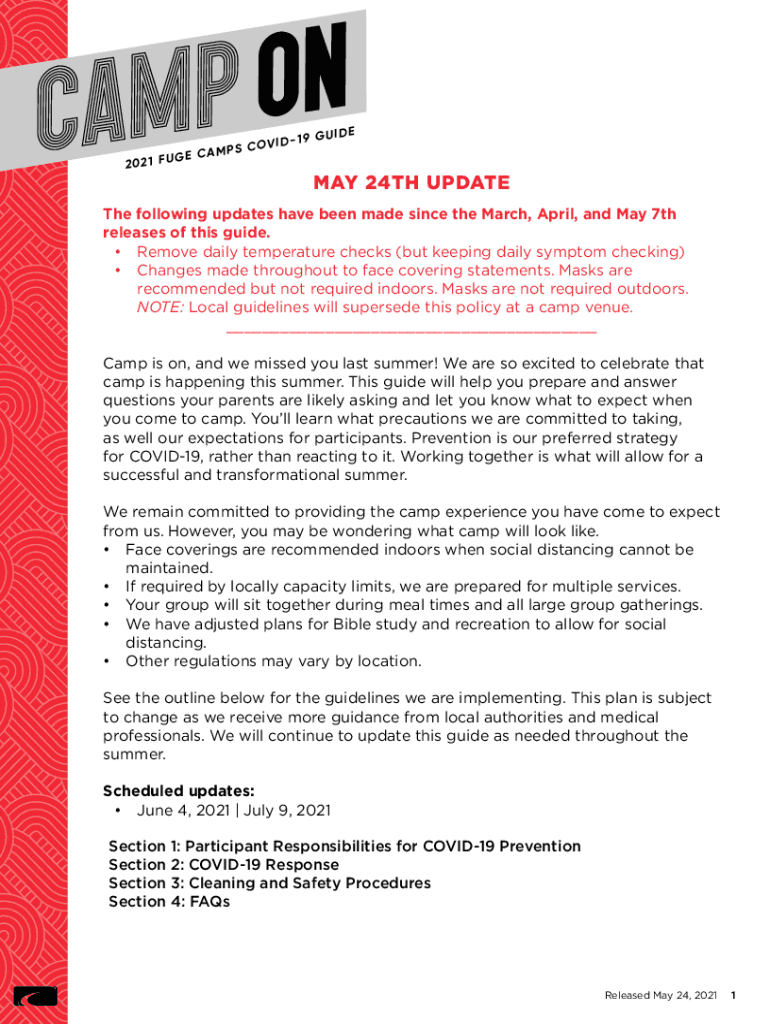 CAMP ON

2021 FUGE CAMPS COVID-19 GUIDE

MAY 24TH UPDATE

The following updates have been made since the March, April, and May 7th releases of this guide.
• Remove daily temperature checks (but keeping daily symptom checking)
• Changes made throughout to face covering statements. Masks are recommended but not required indoors. Masks are not required outdoors. NOTE: Local guidelines will supersede this policy at a camp venue.

Camp is on, and we missed you last summer! We are so excited to celebrate that camp is happening this summer. This guide will help you prepare and answer questions your parents are likely asking and let you know what to expect when you come to camp. You'll learn what precautions we are committed to taking, as well our expectations for participants. Prevention is our preferred strategy for COVID-19, rather than reacting to it. Working together is what will allow for a successful and transformational summer.

We remain committed to providing the camp experience you have come to expect from us. However, you may be wondering what camp will look like.
• Face coverings are recommended indoors when social distancing cannot be maintained.
• If required by locally capacity limits, we are prepared for multiple services.
• Your group will sit together during meal times and all large group gatherings.
• We have adjusted plans for Bible study and recreation to allow for social distancing.
• Other regulations may vary by location.

See the outline below for the guidelines we are implementing. This plan is subject to change as we receive more guidance from local authorities and medical professionals. We will continue to update this guide as needed throughout the summer.

Scheduled updates:
• June 4, 2021 | July 9, 2021

Section 1: Participant Responsibilities for COVID-19 Prevention
Section 2: COVID-19 Response
Section 3: Cleaning and Safety Procedures
Section 4: FAQs

Released May 24, 2021 1